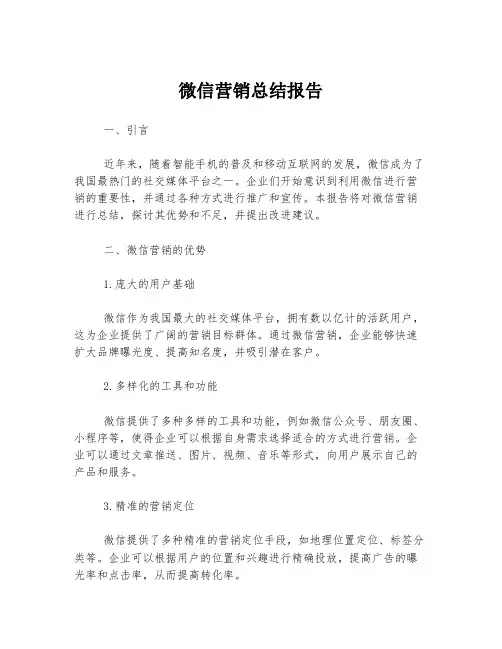 微信营销总结报告

一、引言

近年来，随着智能手机的普及和移动互联网的发展，微信成为了我国最热门的社交媒体平台之一。企业们开始意识到利用微信进行营销的重要性，并通过各种方式进行推广和宣传。本报告将对微信营销进行总结，探讨其优势和不足，并提出改进建议。

二、微信营销的优势

1.庞大的用户基础

微信作为我国最大的社交媒体平台，拥有数以亿计的活跃用户，这为企业提供了广阔的营销目标群体。通过微信营销，企业能够快速扩大品牌曝光度、提高知名度，并吸引潜在客户。

2.多样化的工具和功能

微信提供了多种多样的工具和功能，例如微信公众号、朋友圈、小程序等，使得企业可以根据自身需求选择适合的方式进行营销。企业可以通过文章推送、图片、视频、音乐等形式，向用户展示自己的产品和服务。

3.精准的营销定位

微信提供了多种精准的营销定位手段，如地理位置定位、标签分类等。企业可以根据用户的位置和兴趣进行精确投放，提高广告的曝光率和点击率，从而提高转化率。